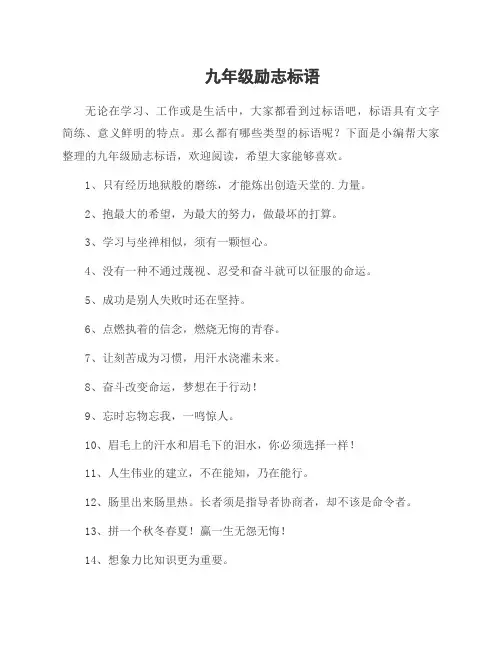 九年级励志标语

无论在学习、工作或是生活中，大家都看到过标语吧，标语具有文字简练、意义鲜明的特点。那么都有哪些类型的标语呢？下面是小编帮大家整理的九年级励志标语，欢迎阅读，希望大家能够喜欢。

1、只有经历地狱般的磨练，才能炼出创造天堂的.力量。

2、抱最大的希望，为最大的努力，做最坏的打算。

3、学习与坐禅相似，须有一颗恒心。

4、没有一种不通过蔑视、忍受和奋斗就可以征服的命运。

5、成功是别人失败时还在坚持。

6、点燃执着的信念，燃烧无悔的青春。

7、让刻苦成为习惯，用汗水浇灌未来。

8、奋斗改变命运，梦想在于行动！

9、忘时忘物忘我，一鸣惊人。

10、眉毛上的汗水和眉毛下的泪水，你必须选择一样！

11、人生伟业的建立，不在能知，乃在能行。

12、肠里出来肠里热。长者须是指导者协商者，却不该是命令者。

13、拼一个秋冬春夏！赢一生无怨无悔！

14、想象力比知识更为重要。